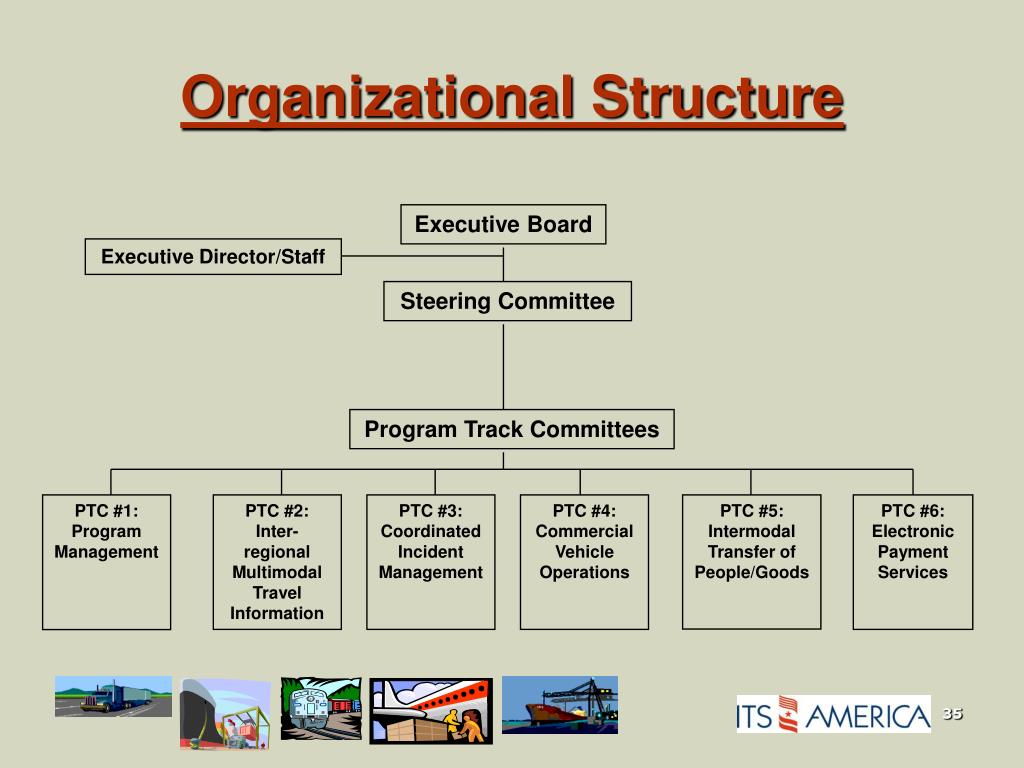 Organizational Structure

Executive Board

Executive Director/Staff

Steering Committee

Program Track Committees

PTC #1: Program Management

PTC #2: Inter-regional Multimodal Travel Information

PTC #3: Coordinated Incident Management

PTC #4: Commercial Vehicle Operations

PTC #5: Intermodal Transfer of People/Goods

PTC #6: Electronic Payment Services

ITS AMERICA

35